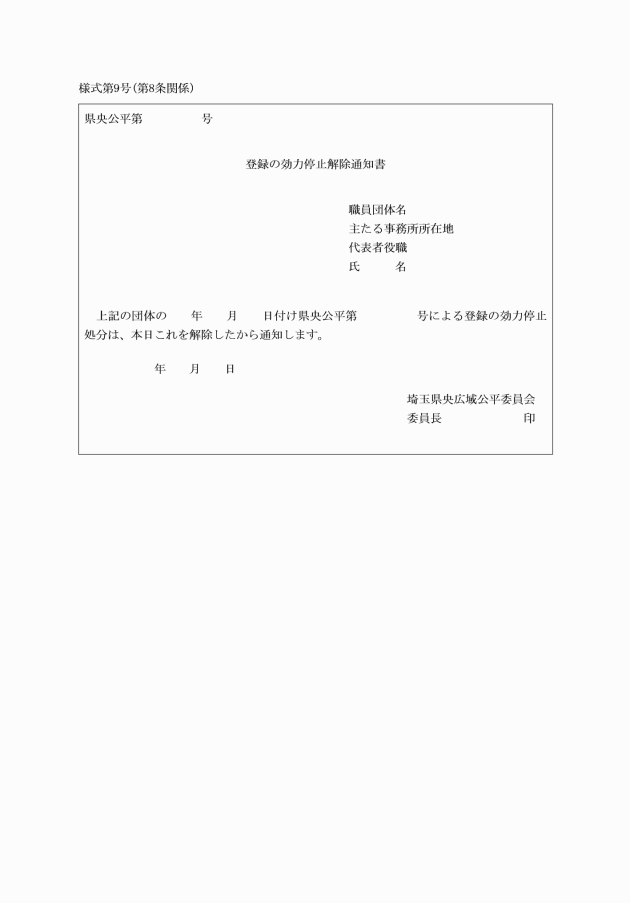 様式第9号(第8条関係)

県央公平第　　　　号

登録の効力停止解除通知書

職員団体名
主たる事務所所在地
代表者役職
氏　　名

上記の団体の　　年　　月　　日付け県央公平第　　　　号による登録の効力停止処分は、本日これを解除したから通知します。

年　　月　　日

埼玉県央広域公平委員会
委員長　　　　　　印